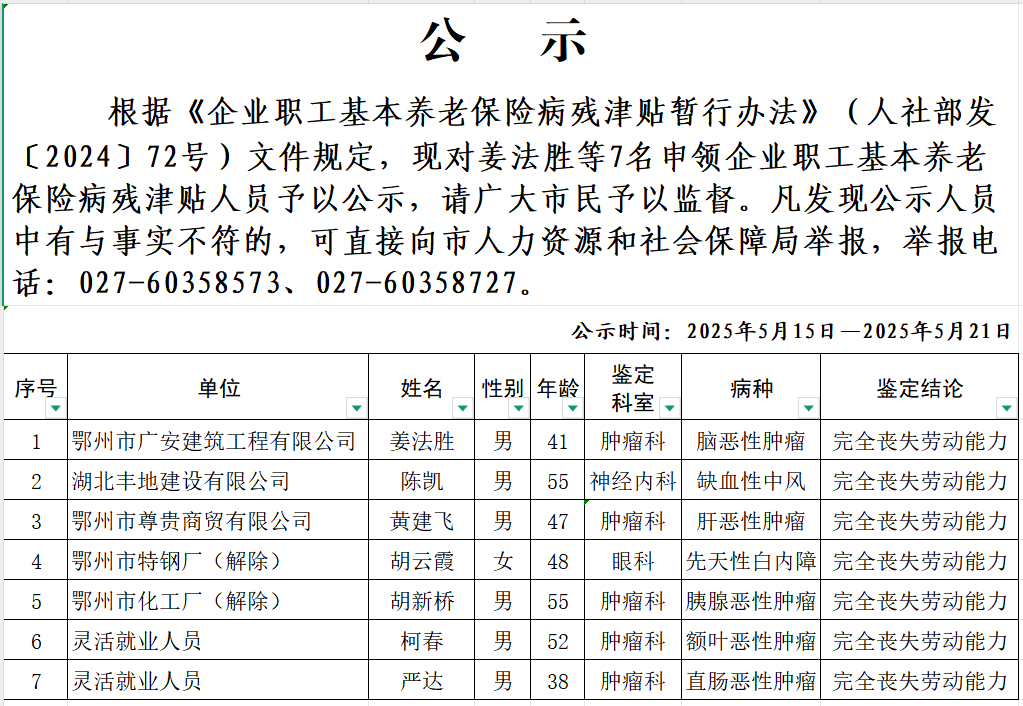 公　示

根据《企业职工基本养老保险病残津贴暂行办法》（人社部发〔2024〕72号）文件规定，现对姜法胜等7名申领企业职工基本养老保险病残津贴人员予以公示，请广大市民予以监督。凡发现公示人员中有与事实不符的，可直接向市人力资源和社会保障局举报，举报电话：027-60358573、027-60358727。

公示时间：2025年5月15日—2025年5月21日

| 序号 | 单位 | 姓名 | 性别 | 年龄 | 鉴定科室 | 病种 | 鉴定结论 |
|---|---|---|---|---|---|---|---|
| 1 | 鄂州市广安建筑工程有限公司 | 姜法胜 | 男 | 41 | 肿瘤科 | 脑恶性肿瘤 | 完全丧失劳动能力 |
| 2 | 湖北丰地建设有限公司 | 陈凯 | 男 | 55 | 神经内科 | 缺血性中风 | 完全丧失劳动能力 |
| 3 | 鄂州市尊贵商贸有限公司 | 黄建飞 | 男 | 47 | 肿瘤科 | 肝恶性肿瘤 | 完全丧失劳动能力 |
| 4 | 鄂州市特钢厂（解除） | 胡云霞 | 女 | 48 | 眼科 | 先天性白内障 | 完全丧失劳动能力 |
| 5 | 鄂州市化工厂（解除） | 胡新桥 | 男 | 55 | 肿瘤科 | 胰腺恶性肿瘤 | 完全丧失劳动能力 |
| 6 | 灵活就业人员 | 柯春 | 男 | 52 | 肿瘤科 | 额叶恶性肿瘤 | 完全丧失劳动能力 |
| 7 | 灵活就业人员 | 严达 | 男 | 38 | 肿瘤科 | 直肠恶性肿瘤 | 完全丧失劳动能力 |